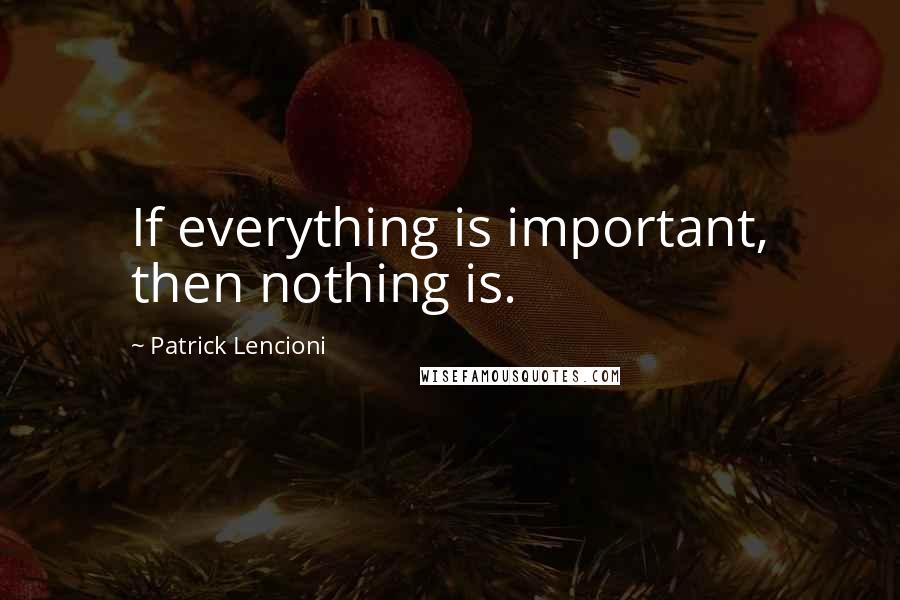 If everything is important, then nothing is.

~ Patrick Lencioni

WISEFAMOUSQUOTES.COM